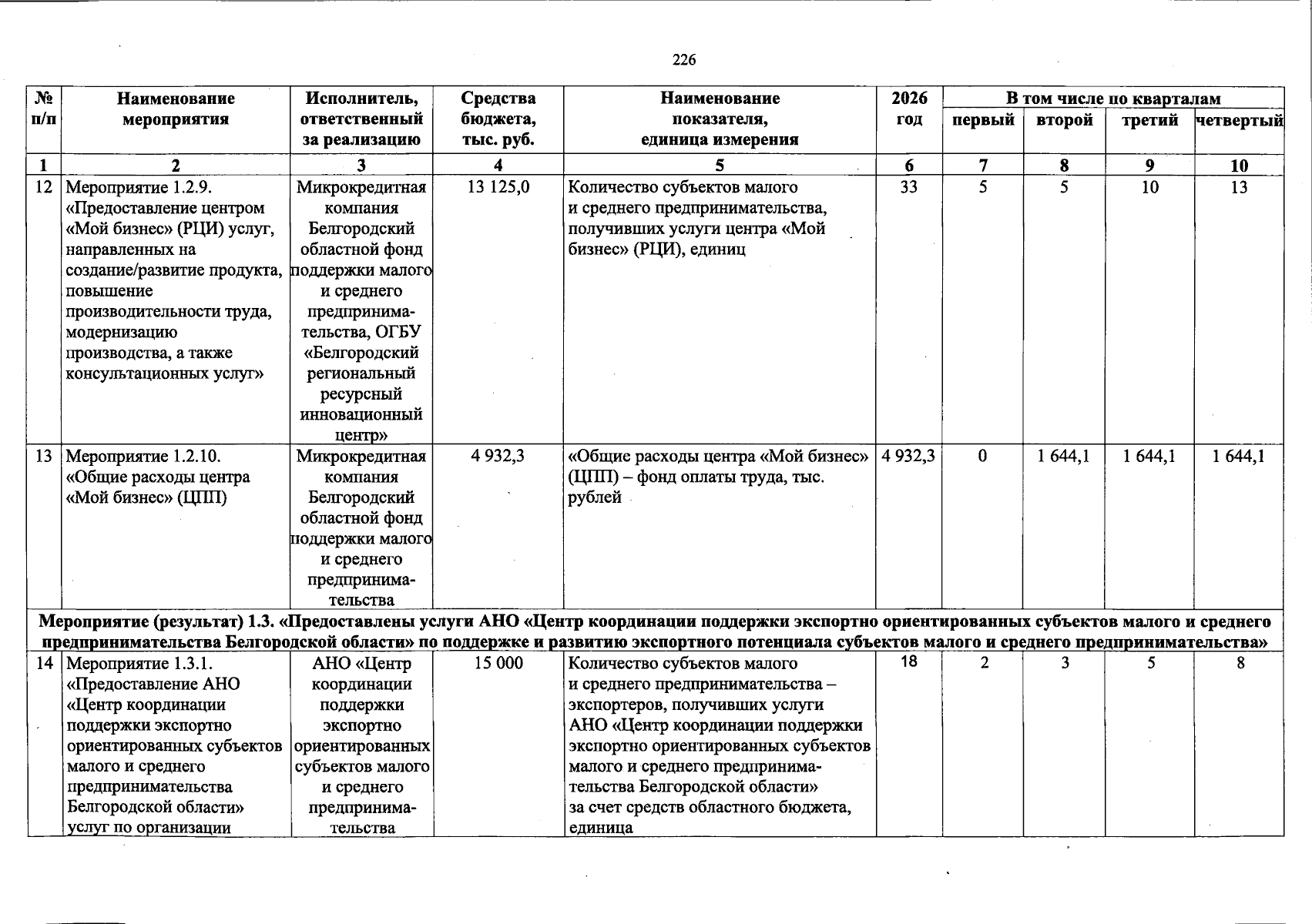 226

| № п/п | Наименование мероприятия | Исполнитель, ответственный за реализацию | Средства бюджета, тыс. руб. | Наименование показателя, единица измерения | 2026 год | В том числе по кварталам | | | |
|---|---|---|---|---|---|---|---|---|---|
| | | | | | | первый | второй | третий | четвертый |
| 1 | 2 | 3 | 4 | 5 | 6 | 7 | 8 | 9 | 10 |
| 12 | Мероприятие 1.2.9. «Предоставление центром «Мой бизнес» (РЦИ) услуг, направленных на создание/развитие продукта, повышение производительности труда, модернизацию производства, а также консультационных услуг» | Микрокредитная компания Белгородский областной фонд поддержки малого и среднего предпринимательства, ОГБУ «Белгородский региональный ресурсный инновационный центр» | 13 125,0 | Количество субъектов малого и среднего предпринимательства, получивших услуги центра «Мой бизнес» (РЦИ), единиц | 33 | 5 | 5 | 10 | 13 |
| 13 | Мероприятие 1.2.10. «Общие расходы центра «Мой бизнес» (ЦПП) | Микрокредитная компания Белгородский областной фонд поддержки малого и среднего предпринимательства | 4 932,3 | «Общие расходы центра «Мой бизнес» (ЦПП) – фонд оплаты труда, тыс. рублей | 4 932,3 | 0 | 1 644,1 | 1 644,1 | 1 644,1 |
| Мероприятие (результат) 1.3. «Предоставлены услуги АНО «Центр координации поддержки экспортно ориентированных субъектов малого и среднего предпринимательства Белгородской области» по поддержке и развитию экспортного потенциала субъектов малого и среднего предпринимательства» | | | | | | | | | |
| 14 | Мероприятие 1.3.1. «Предоставление АНО «Центр координации поддержки экспортно ориентированных субъектов малого и среднего предпринимательства Белгородской области» услуг по организации | АНО «Центр координации поддержки экспортно ориентированных субъектов малого и среднего предпринимательства | 15 000 | Количество субъектов малого и среднего предпринимательства – экспортеров, получивших услуги АНО «Центр координации поддержки экспортно ориентированных субъектов малого и среднего предпринимательства Белгородской области» за счет средств областного бюджета, единица | 18 | 2 | 3 | 5 | 8 |